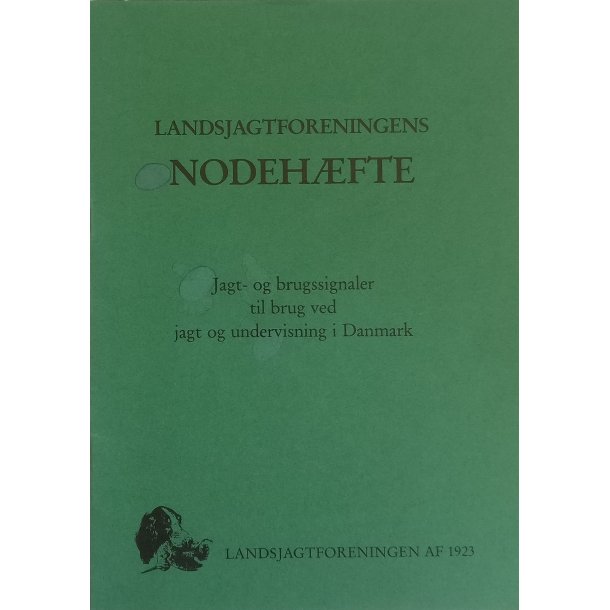 LANDSJAGTFORENINGENS
NODEHÆFTE

Jagt- og brugssignaler
til brug ved
jagt og undervisning i Danmark

LANDSJAGTFORENINGEN AF 1923